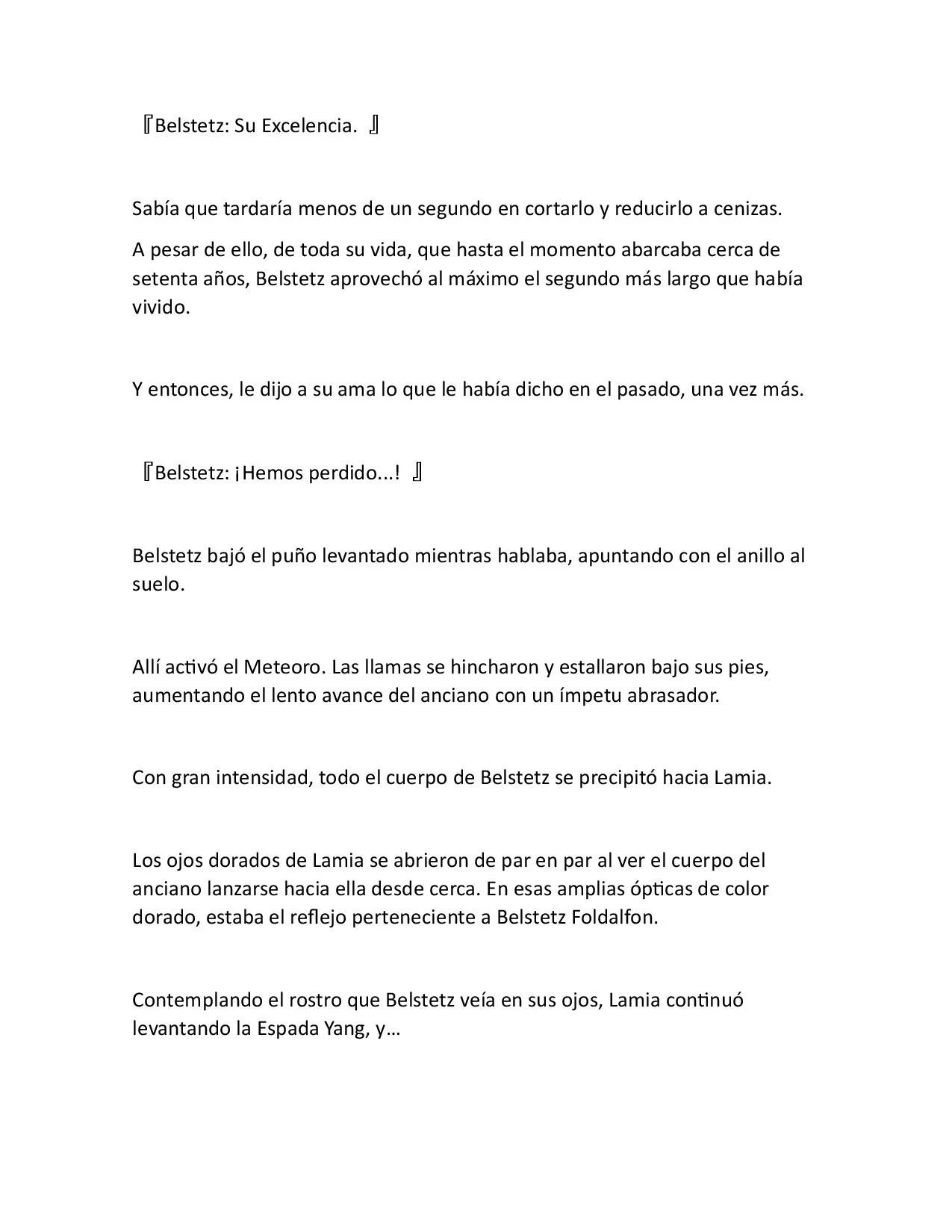 『Belstetz: Su Excelencia. 』

Sabía que tardaría menos de un segundo en cortarlo y reducirlo a cenizas.

A pesar de ello, de toda su vida, que hasta el momento abarcaba cerca de setenta años, Belstetz aprovechó al máximo el segundo más largo que había vivido.

Y entonces, le dijo a su ama lo que le había dicho en el pasado, una vez más.

『Belstetz: ¡Hemos perdido...! 』

Belstetz bajó el puño levantado mientras hablaba, apuntando con el anillo al suelo.

Allí activó el Meteoro. Las llamas se hincharon y estallaron bajo sus pies, aumentando el lento avance del anciano con un ímpetu abrasador.

Con gran intensidad, todo el cuerpo de Belstetz se precipitó hacia Lamia.

Los ojos dorados de Lamia se abrieron de par en par al ver el cuerpo del anciano lanzarse hacia ella desde cerca. En esas amplias ópticas de color dorado, estaba el reflejo perteneciente a Belstetz Foldalfon.

Contemplando el rostro que Belstetz veía en sus ojos, Lamia continuó levantando la Espada Yang, y…